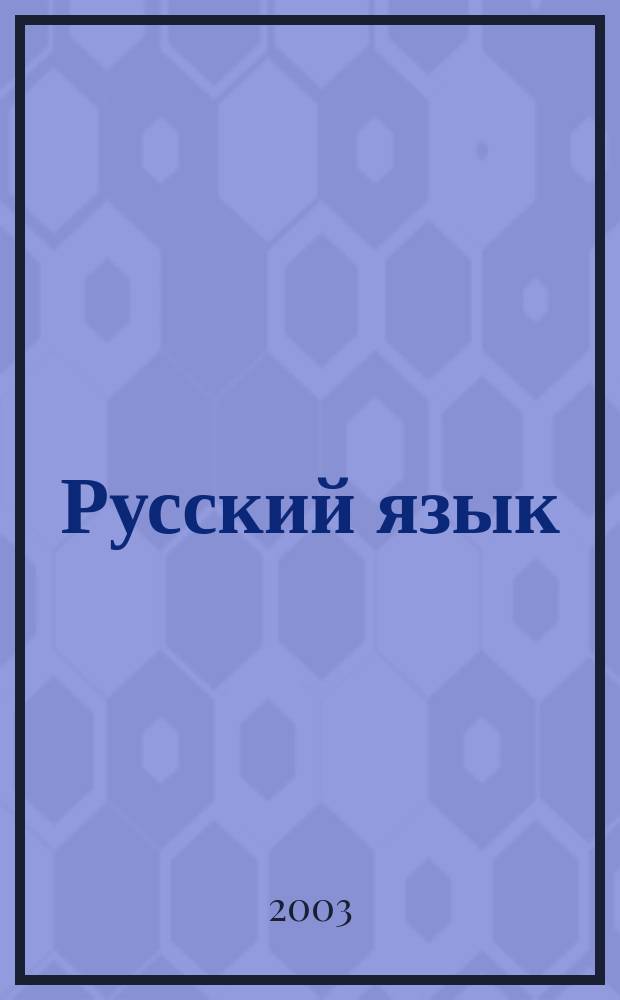 Русский язык

2003